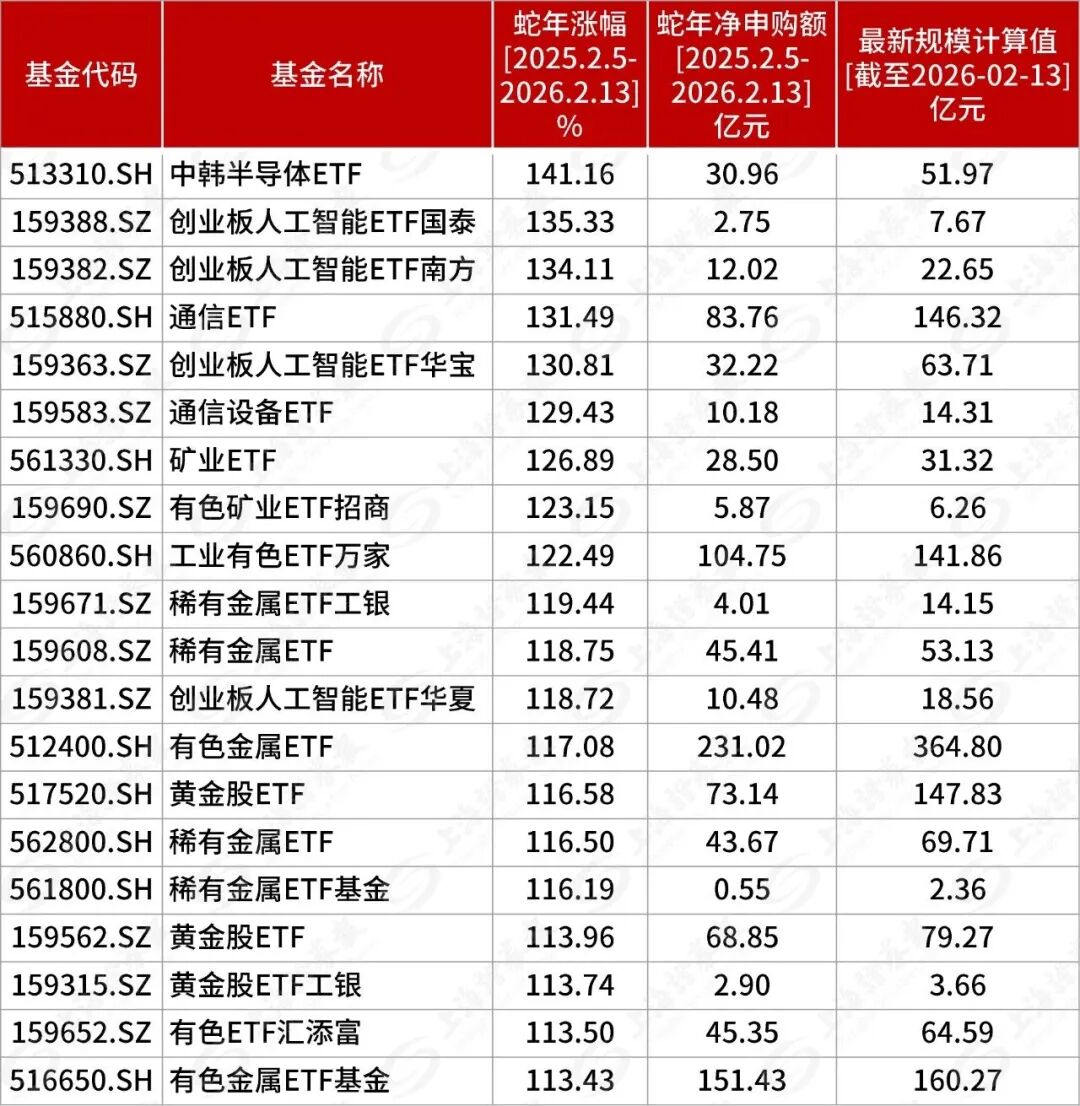 | 基金代码 | 基金名称 | 蛇年涨幅[2025.2.5-2026.2.13]% | 蛇年净申购额[2025.2.5-2026.2.13]亿元 | 最新规模计算值[截至2026-02-13]亿元 |
|---|---|---|---|---|
| 513310.SH | 中韩半导体ETF | 141.16 | 30.96 | 51.97 |
| 159388.SZ | 创业板人工智能ETF国泰 | 135.33 | 2.75 | 7.67 |
| 159382.SZ | 创业板人工智能ETF南方 | 134.11 | 12.02 | 22.65 |
| 515880.SH | 通信ETF | 131.49 | 83.76 | 146.32 |
| 159363.SZ | 创业板人工智能ETF华宝 | 130.81 | 32.22 | 63.71 |
| 159583.SZ | 通信设备ETF | 129.43 | 10.18 | 14.31 |
| 561330.SH | 矿业ETF | 126.89 | 28.50 | 31.32 |
| 159690.SZ | 有色矿业ETF招商 | 123.15 | 5.87 | 6.26 |
| 560860.SH | 工业有色ETF万家 | 122.49 | 104.75 | 141.86 |
| 159671.SZ | 稀有金属ETF工银 | 119.44 | 4.01 | 14.15 |
| 159608.SZ | 稀有金属ETF | 118.75 | 45.41 | 53.13 |
| 159381.SZ | 创业板人工智能ETF华夏 | 118.72 | 10.48 | 18.56 |
| 512400.SH | 有色金属ETF | 117.08 | 231.02 | 364.80 |
| 517520.SH | 黄金股ETF | 116.58 | 73.14 | 147.83 |
| 562800.SH | 稀有金属ETF | 116.50 | 43.67 | 69.71 |
| 561800.SH | 稀有金属ETF基金 | 116.19 | 0.55 | 2.36 |
| 159562.SZ | 黄金股ETF | 113.96 | 68.85 | 79.27 |
| 159315.SZ | 黄金股ETF工银 | 113.74 | 2.90 | 3.66 |
| 159652.SZ | 有色ETF汇添富 | 113.50 | 45.35 | 64.59 |
| 516650.SH | 有色金属ETF基金 | 113.43 | 151.43 | 160.27 |

上海证券报